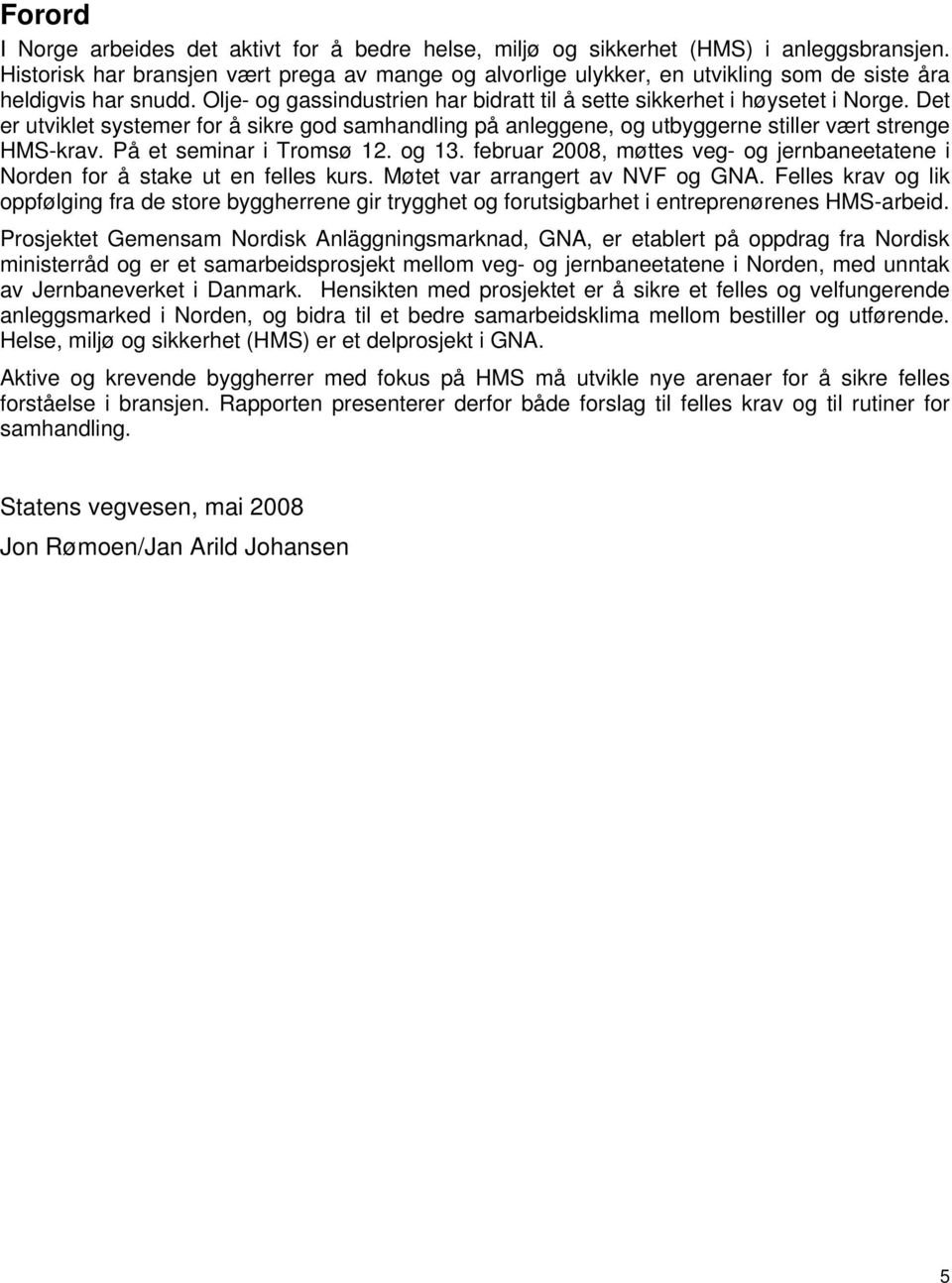 Forord

I Norge arbeides det aktivt for å bedre helse, miljø og sikkerhet (HMS) i anleggsbransjen. Historisk har bransjen vært prega av mange og alvorlige ulykker, en utvikling som de siste åra heldigvis har snudd. Olje- og gassindustrien har bidratt til å sette sikkerhet i høysetet i Norge. Det er utviklet systemer for å sikre god samhandling på anleggene, og utbyggerne stiller vært strenge HMS-krav. På et seminar i Tromsø 12. og 13. februar 2008, møttes veg- og jernbaneetatene i Norden for å stake ut en felles kurs. Møtet var arrangert av NVF og GNA. Felles krav og lik oppfølging fra de store byggherrene gir trygghet og forutsigbarhet i entreprenørenes HMS-arbeid.

Prosjektet Gemensam Nordisk Anläggningsmarknad, GNA, er etablert på oppdrag fra Nordisk ministerråd og er et samarbeidsprosjekt mellom veg- og jernbaneetatene i Norden, med unntak av Jernbaneverket i Danmark. Hensikten med prosjektet er å sikre et felles og velfungerende anleggsmarked i Norden, og bidra til et bedre samarbeidsklima mellom bestiller og utførende. Helse, miljø og sikkerhet (HMS) er et delprosjekt i GNA.

Aktive og krevende byggherrer med fokus på HMS må utvikle nye arenaer for å sikre felles forståelse i bransjen. Rapporten presenterer derfor både forslag til felles krav og til rutiner for samhandling.

Statens vegvesen, mai 2008

Jon Rømoen/Jan Arild Johansen

5